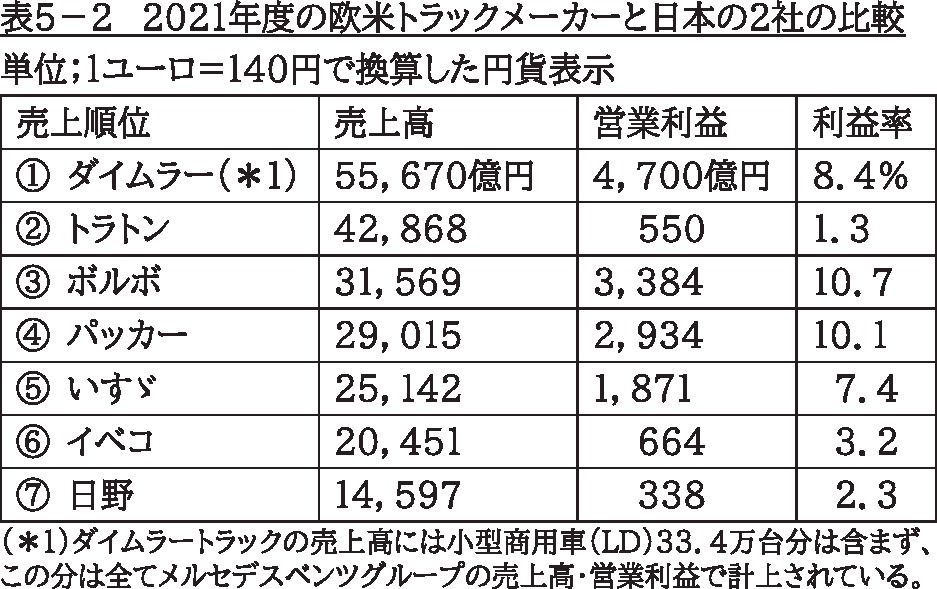 表5－2　2021年度の欧米トラックメーカーと日本の2社の比較

単位;1ユーロ＝140円で換算した円貨表示

| 売上順位 | 売上高 | 営業利益 | 利益率 |
|---|---|---|---|
| ① ダイムラー（＊1） | 55，670億円 | 4，700億円 | 8．4% |
| ② トラトン | 42，868 | 550 | 1．3 |
| ③ ボルボ | 31，569 | 3，384 | 10．7 |
| ④ パッカー | 29，015 | 2，934 | 10．1 |
| ⑤ いすゞ | 25，142 | 1，871 | 7．4 |
| ⑥ イベコ | 20，451 | 664 | 3．2 |
| ⑦ 日野 | 14，597 | 338 | 2．3 |

（＊1）ダイムラートラックの売上高には小型商用車（LD）33．4万台分は含まず、この分は全てメルセデスベンツグループの売上高・営業利益で計上されている。